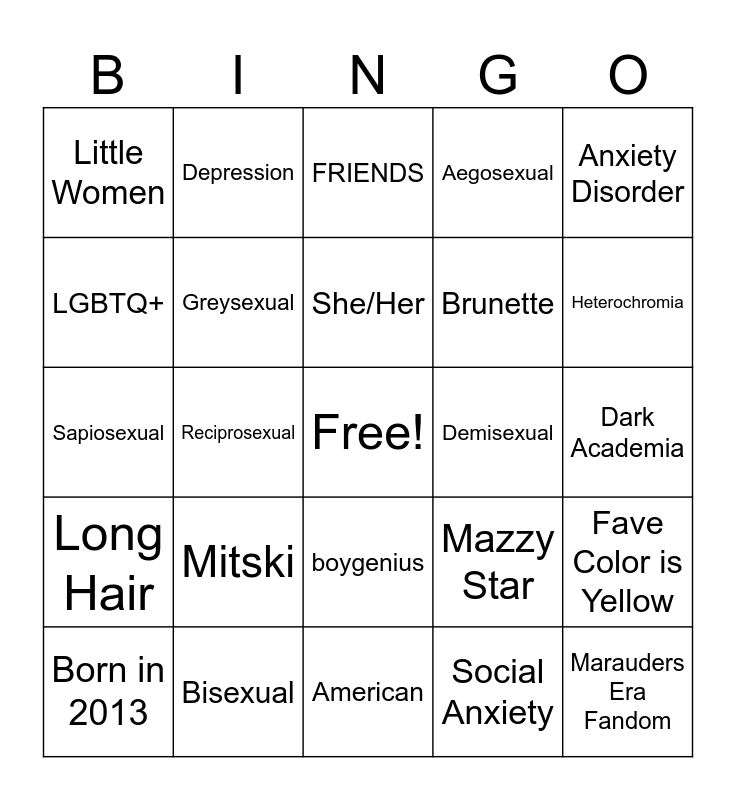 | B | I | N | G | O |
|---|---|---|---|---|
| Little Women | Depression | FRIENDS | Aegosexual | Anxiety Disorder |
| LGBTQ+ | Greysexual | She/Her | Brunette | Heterochromia |
| Sapiosexual | Reciprosexual | Free! | Demisexual | Dark Academia |
| Long Hair | Mitski | boygenius | Mazzy Star | Fave Color is Yellow |
| Born in 2013 | Bisexual | American | Social Anxiety | Marauders Era Fandom |